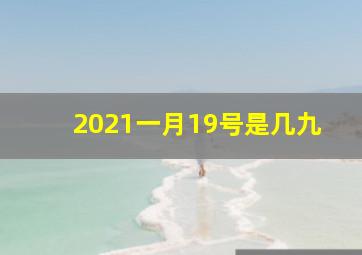 2021一月19号是几九